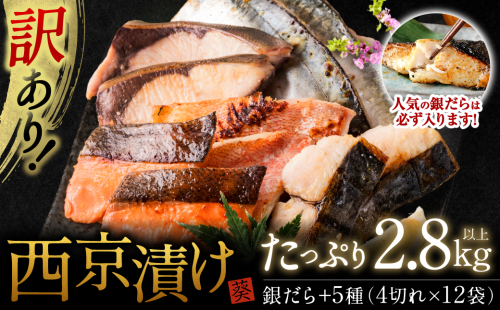 訳あり!

人気の銀だらは必ず入ります!

西京漬け

葵

たっぷり2.8kg以上

銀だら+5種(4切れ×12袋)